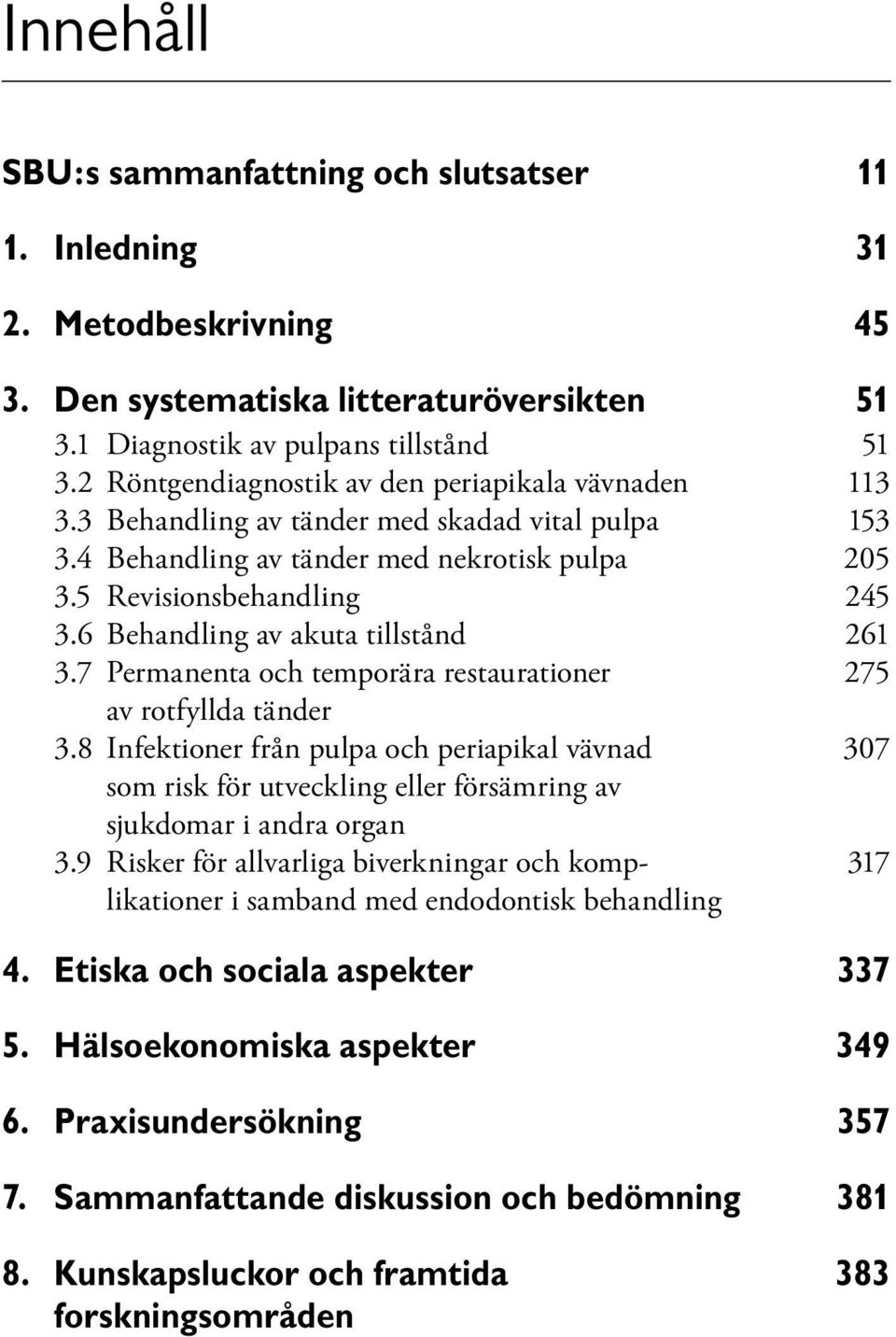 Innehåll

SBU:s sammanfattning och slutsatser 11

1. Inledning 31

2. Metodbeskrivning 45

3. Den systematiska litteraturöversikten 51
3.1 Diagnostik av pulpans tillstånd 51
3.2 Röntgendiagnostik av den periapikala vävnaden 113
3.3 Behandling av tänder med skadad vital pulpa 153
3.4 Behandling av tänder med nekrotisk pulpa 205
3.5 Revisionsbehandling 245
3.6 Behandling av akuta tillstånd 261
3.7 Permanenta och temporära restaurationer av rotfyllda tänder 275
3.8 Infektioner från pulpa och periapikal vävnad som risk för utveckling eller försämring av sjukdomar i andra organ 307
3.9 Risker för allvarliga biverkningar och komplikationer i samband med endodontisk behandling 317

4. Etiska och sociala aspekter 337

5. Hälsoekonomiska aspekter 349

6. Praxisundersökning 357

7. Sammanfattande diskussion och bedömning 381

8. Kunskapsluckor och framtida forskningsområden 383